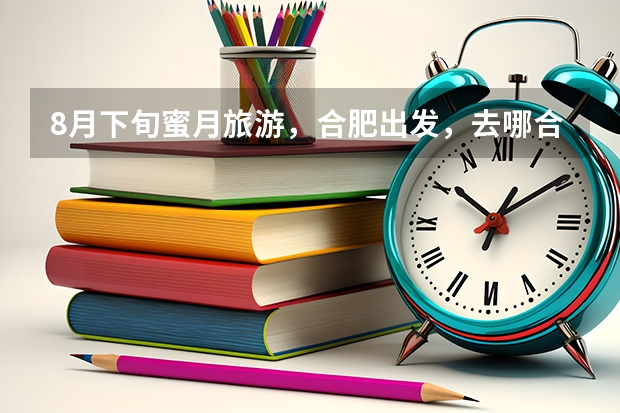 8月下旬蜜月旅游，合肥出发，去哪合